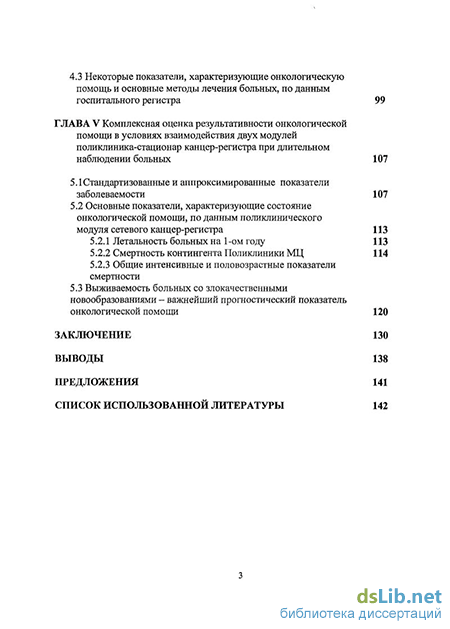 4.3 Некоторые показатели, характеризующие онкологическую помощь и основные методы лечения больных, по данным госпитального регистра 99

ГЛАВА V Комплексная оценка результативности онкологической помощи в условиях взаимодействия двух модулей поликлиника-стационар канцер-регистра при длительном наблюдении больных 107

5.1Стандартизованные и аппроксимированные показатели заболеваемости 107

5.2 Основные показатели, характеризующие состояние онкологической помощи, по данным поликлинического модуля сетевого канцер-регистра 113

5.2.1 Летальность больных на 1-ом году 113

5.2.2 Смертность контингента Поликлиники МЦ 114

5.2.3 Общие интенсивные и половозрастные показатели смертности

5.3 Выживаемость больных со злокачественными новообразованиями – важнейший прогностический показатель онкологической помощи 120

ЗАКЛЮЧЕНИЕ 130

ВЫВОДЫ 138

ПРЕДЛОЖЕНИЯ 141

СПИСОК ИСПОЛЬЗОВАННОЙ ЛИТЕРАТУРЫ 142

3

dsLib.net
библиотека диссертаций